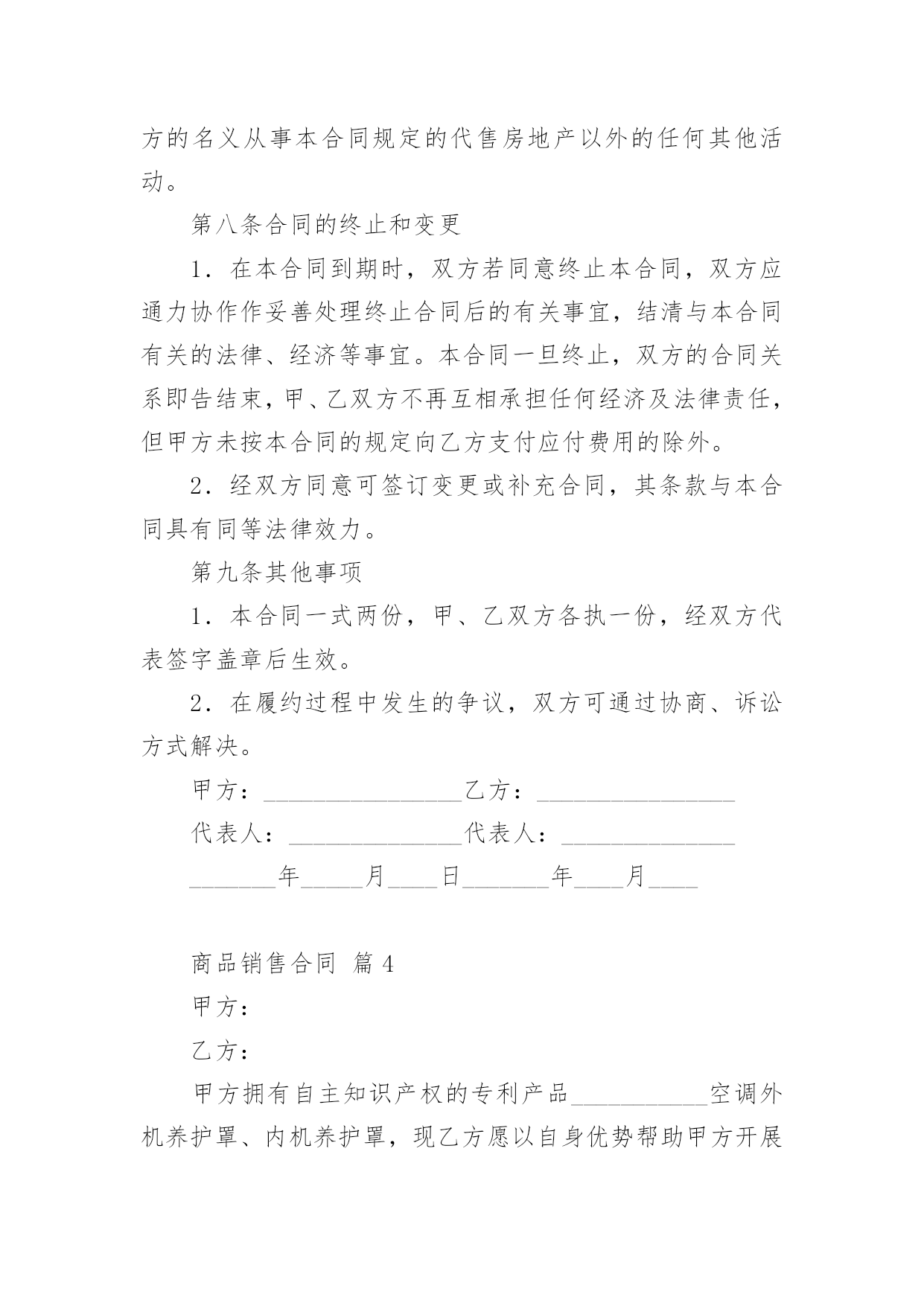 方的名义从事本合同规定的代售房地产以外的任何其他活动。

第八条合同的终止和变更

1．在本合同到期时，双方若同意终止本合同，双方应通力协作作妥善处理终止合同后的有关事宜，结清与本合同有关的法律、经济等事宜。本合同一旦终止，双方的合同关系即告结束，甲、乙双方不再互相承担任何经济及法律责任，但甲方未按本合同的规定向乙方支付应付费用的除外。

2．经双方同意可签订变更或补充合同，其条款与本合同具有同等法律效力。

第九条其他事项

1．本合同一式两份，甲、乙双方各执一份，经双方代表签字盖章后生效。

2．在履约过程中发生的争议，双方可通过协商、诉讼方式解决。

甲方：________________乙方：________________

代表人：______________代表人：______________

_______年_____月____日_______年____月____

商品销售合同 篇 4

甲方：

乙方：

甲方拥有自主知识产权的专利产品___________空调外机养护罩、内机养护罩，现乙方愿以自身优势帮助甲方开展